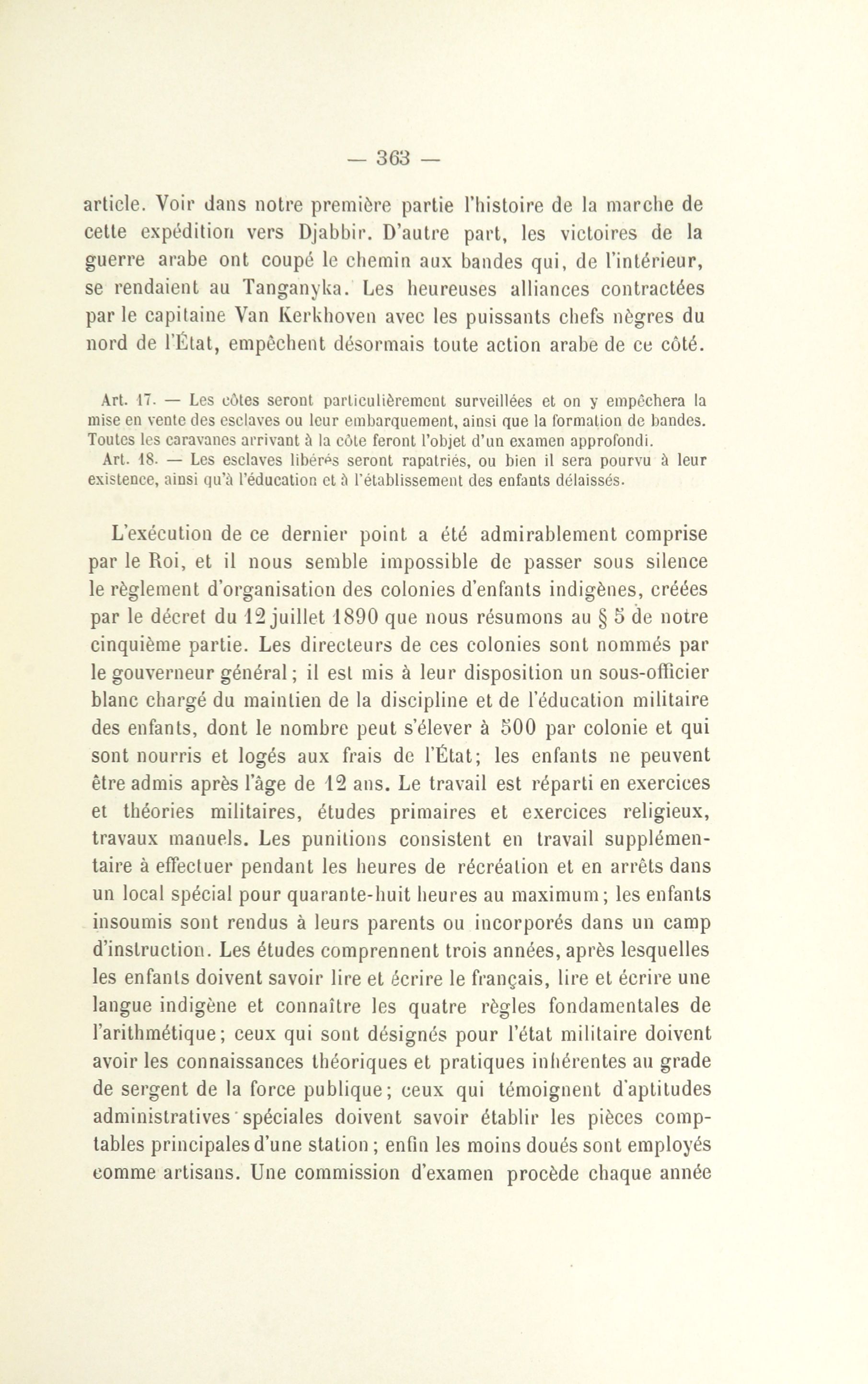 — 363 —

article. Voir dans notre première partie l'histoire de la marche de cette expédition vers Djabbir. D'autre part, les victoires de la guerre arabe ont coupé le chemin aux bandes qui, de l'intérieur, se rendaient au Tanganyka. Les heureuses alliances contractées par le capitaine Van Kerkhoven avec les puissants chefs nègres du nord de l'État, empêchent désormais toute action arabe de ce côté.

Art. 17. — Les côtes seront particulièrement surveillées et on y empêchera la mise en vente des esclaves ou leur embarquement, ainsi que la formation de bandes. Toutes les caravanes arrivant à la côte feront l'objet d'un examen approfondi.

Art. 18. — Les esclaves libérés seront rapatriés, ou bien il sera pourvu à leur existence, ainsi qu'à l'éducation et à l'établissement des enfants délaissés.

L'exécution de ce dernier point a été admirablement comprise par le Roi, et il nous semble impossible de passer sous silence le règlement d'organisation des colonies d'enfants indigènes, créées par le décret du 12 juillet 1890 que nous résumons au § 5 de notre cinquième partie. Les directeurs de ces colonies sont nommés par le gouverneur général; il est mis à leur disposition un sous-officier blanc chargé du maintien de la discipline et de l'éducation militaire des enfants, dont le nombre peut s'élever à 500 par colonie et qui sont nourris et logés aux frais de l'État; les enfants ne peuvent être admis après l'âge de 12 ans. Le travail est réparti en exercices et théories militaires, études primaires et exercices religieux, travaux manuels. Les punitions consistent en travail supplémentaire à effectuer pendant les heures de récréation et en arrêts dans un local spécial pour quarante-huit heures au maximum; les enfants insoumis sont rendus à leurs parents ou incorporés dans un camp d'instruction. Les études comprennent trois années, après lesquelles les enfants doivent savoir lire et écrire le français, lire et écrire une langue indigène et connaître les quatre règles fondamentales de l'arithmétique; ceux qui sont désignés pour l'état militaire doivent avoir les connaissances théoriques et pratiques inhérentes au grade de sergent de la force publique; ceux qui témoignent d'aptitudes administratives spéciales doivent savoir établir les pièces comptables principales d'une station; enfin les moins doués sont employés comme artisans. Une commission d'examen procède chaque année